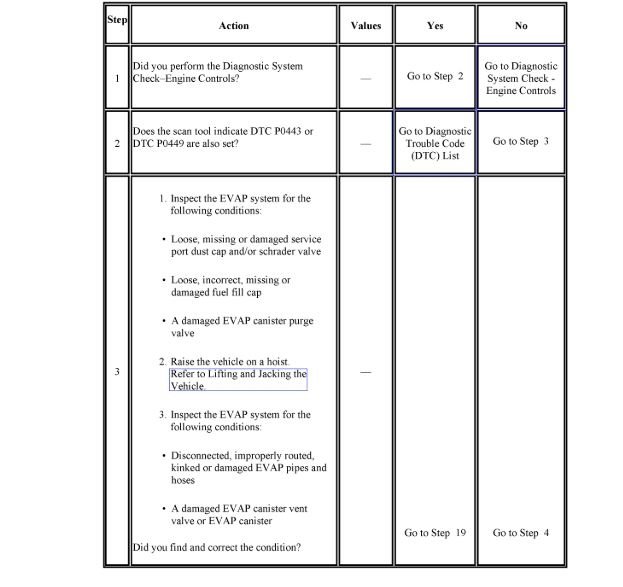 | Step | Action | Values | Yes | No |
|---|---|---|---|---|
| 1 | Did you perform the Diagnostic System Check–Engine Controls? | — | Go to Step 2 | Go to Diagnostic System Check - Engine Controls |
| 2 | Does the scan tool indicate DTC P0443 or DTC P0449 are also set? | — | Go to Diagnostic Trouble Code (DTC) List | Go to Step 3 |
| 3 | 1. Inspect the EVAP system for the following conditions: • Loose, missing or damaged service port dust cap and/or schrader valve • Loose, incorrect, missing or damaged fuel fill cap • A damaged EVAP canister purge valve 2. Raise the vehicle on a hoist. Refer to Lifting and Jacking the Vehicle. 3. Inspect the EVAP system for the following conditions: • Disconnected, improperly routed, kinked or damaged EVAP pipes and hoses • A damaged EVAP canister vent valve or EVAP canister Did you find and correct the condition? | — | Go to Step 19 | Go to Step 4 |